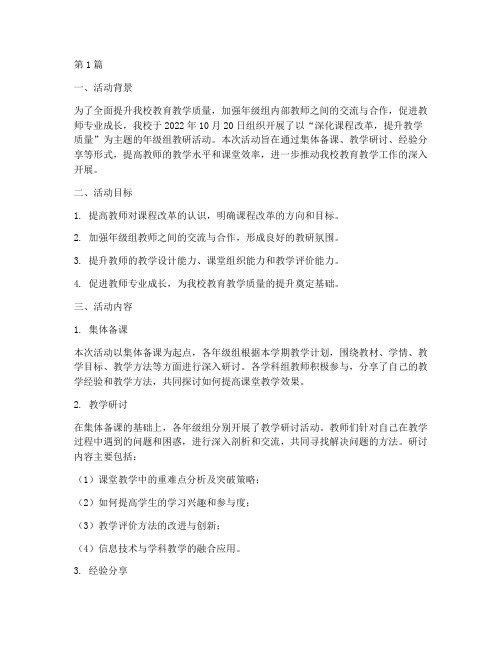 第1篇

一、活动背景

为了全面提升我校教育教学质量，加强年级组内部教师之间的交流与合作，促进教师专业成长，我校于2022年10月20日组织开展了以“深化课程改革，提升教学质量”为主题的年级组教研活动。本次活动旨在通过集体备课、教学研讨、经验分享等形式，提高教师的教学水平和课堂效率，进一步推动我校教育教学工作的深入开展。

二、活动目标

1. 提高教师对课程改革的认识，明确课程改革的方向和目标。

2. 加强年级组教师之间的交流与合作，形成良好的教研氛围。

3. 提升教师的教学设计能力、课堂组织能力和教学评价能力。

4. 促进教师专业成长，为我校教育教学质量的提升奠定基础。

三、活动内容

1. 集体备课

本次活动以集体备课为起点，各年级组根据本学期教学计划，围绕教材、学情、教学目标、教学方法等方面进行深入研讨。各学科组教师积极参与，分享了自己的教学经验和教学方法，共同探讨如何提高课堂教学效果。

2. 教学研讨

在集体备课的基础上，各年级组分别开展了教学研讨活动。教师们针对自己在教学过程中遇到的问题和困惑，进行深入剖析和交流，共同寻找解决问题的方法。研讨内容主要包括：

（1）课堂教学中的重难点分析及突破策略；

（2）如何提高学生的学习兴趣和参与度；

（3）教学评价方法的改进与创新；

（4）信息技术与学科教学的融合应用。

3. 经验分享